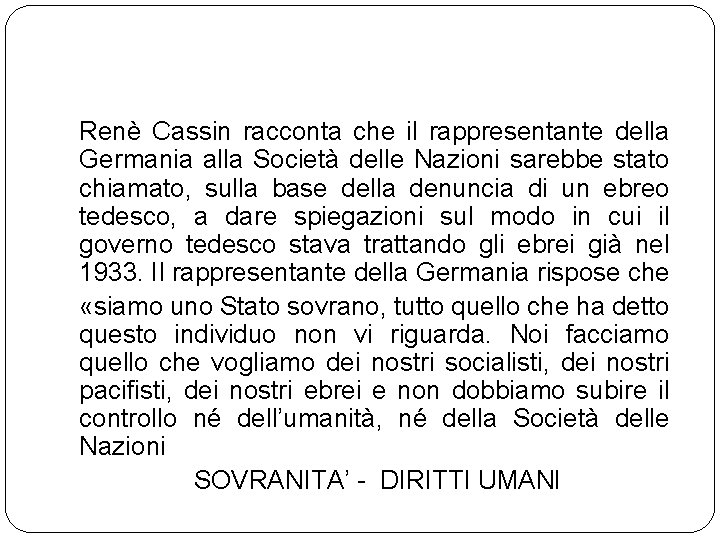 Renè Cassin racconta che il rappresentante della Germania alla Società delle Nazioni sarebbe stato chiamato, sulla base della denuncia di un ebreo tedesco, a dare spiegazioni sul modo in cui il governo tedesco stava trattando gli ebrei già nel 1933. Il rappresentante della Germania rispose che «siamo uno Stato sovrano, tutto quello che ha detto questo individuo non vi riguarda. Noi facciamo quello che vogliamo dei nostri socialisti, dei nostri pacifisti, dei nostri ebrei e non dobbiamo subire il controllo né dell'umanità, né della Società delle Nazioni

SOVRANITA' - DIRITTI UMANI